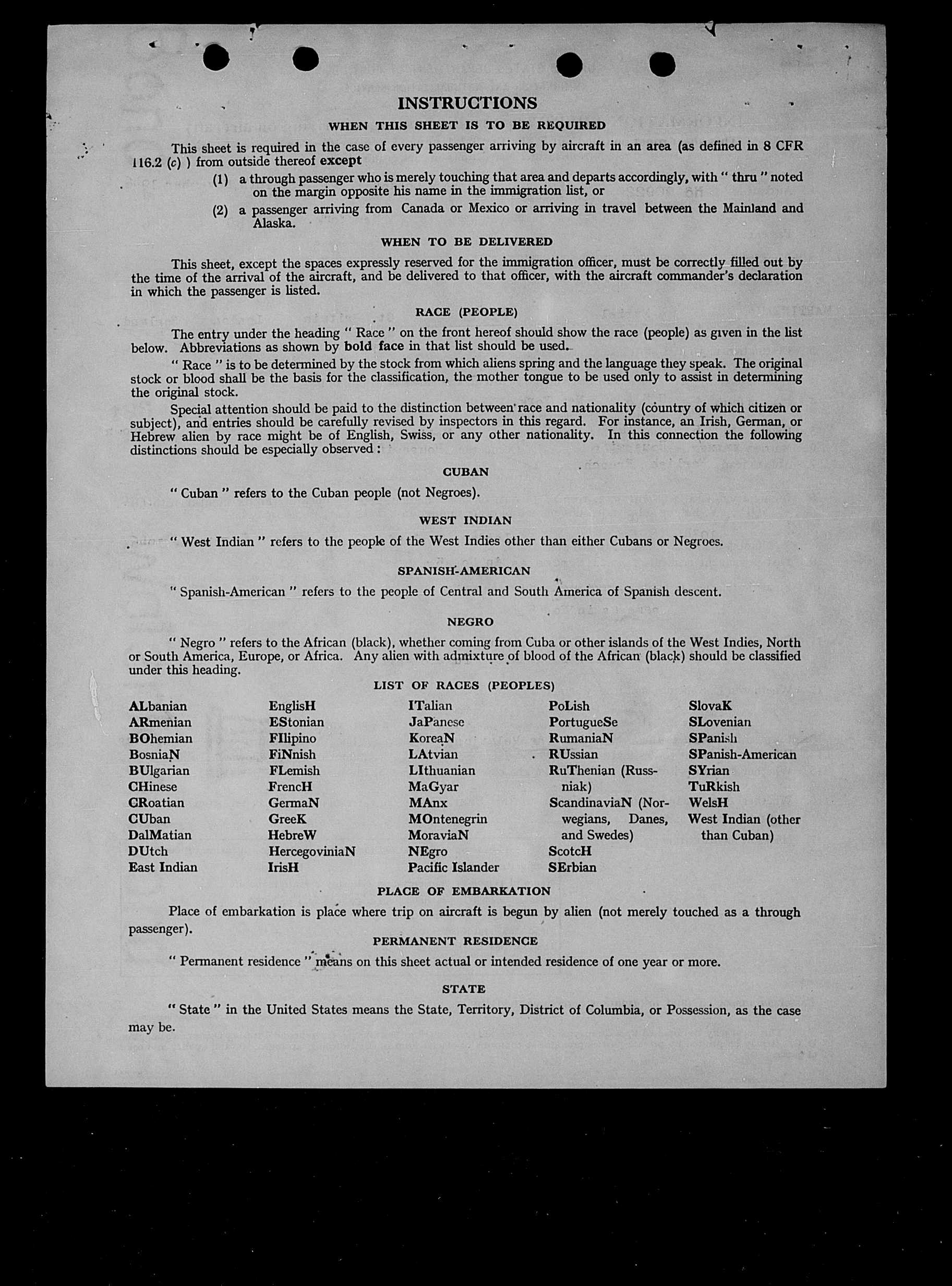 INSTRUCTIONS

WHEN THIS SHEET IS TO BE REQUIRED

This sheet is required in the case of every passenger arriving by aircraft in an area (as defined in 8 CFR 116.2 (c) ) from outside thereof except

(1) a through passenger who is merely touching that area and departs accordingly, with " thru " noted on the margin opposite his name in the immigration list, or

(2) a passenger arriving from Canada or Mexico or arriving in travel between the Mainland and Alaska.

WHEN TO BE DELIVERED

This sheet, except the spaces expressly reserved for the immigration officer, must be correctly filled out by the time of the arrival of the aircraft, and be delivered to that officer, with the aircraft commander's declaration in which the passenger is listed.

RACE (PEOPLE)

The entry under the heading " Race " on the front hereof should show the race (people) as given in the list below. Abbreviations as shown by bold face in that list should be used.

" Race " is to be determined by the stock from which aliens spring and the language they speak. The original stock or blood shall be the basis for the classification, the mother tongue to be used only to assist in determining the original stock.

Special attention should be paid to the distinction between race and nationality (country of which citizen or subject), and entries should be carefully revised by inspectors in this regard. For instance, an Irish, German, or Hebrew alien by race might be of English, Swiss, or any other nationality. In this connection the following distinctions should be especially observed :

CUBAN

" Cuban " refers to the Cuban people (not Negroes).

WEST INDIAN

" West Indian " refers to the people of the West Indies other than either Cubans or Negroes.

SPANISH-AMERICAN

" Spanish-American " refers to the people of Central and South America of Spanish descent.

NEGRO

" Negro " refers to the African (black), whether coming from Cuba or other islands of the West Indies, North or South America, Europe, or Africa. Any alien with admixture of blood of the African (black) should be classified under this heading.

LIST OF RACES (PEOPLES)

ALbanian
ARmenian
BOhemian
BosniaN
BUlgarian
CHinese
CRoatian
CUban
DalMatian
DUtch
East Indian

EnglisH
EStonian
FIlipino
FiNnish
FLemish
FrencH
GermaN
GreeK
HebreW
HercegoviniaN
IrisH

ITalian
JaPanese
KoreaN
LAtvian
LIthuanian
MaGyar
MAnx
MOntenegrin
MoraviaN
NEgro
Pacific Islander

PoLish
PortugueSe
RumaniaN
RUssian
RuThenian (Russniak)
ScandinaviaN (Norwegians, Danes, and Swedes)
ScotcH
SErbian

SlovaK
SLovenian
SPanish
SPanish-American
SYrian
TuRkish
WelsH
West Indian (other than Cuban)

PLACE OF EMBARKATION

Place of embarkation is place where trip on aircraft is begun by alien (not merely touched as a through passenger).

PERMANENT RESIDENCE

" Permanent residence " means on this sheet actual or intended residence of one year or more.

STATE

" State " in the United States means the State, Territory, District of Columbia, or Possession, as the case may be.